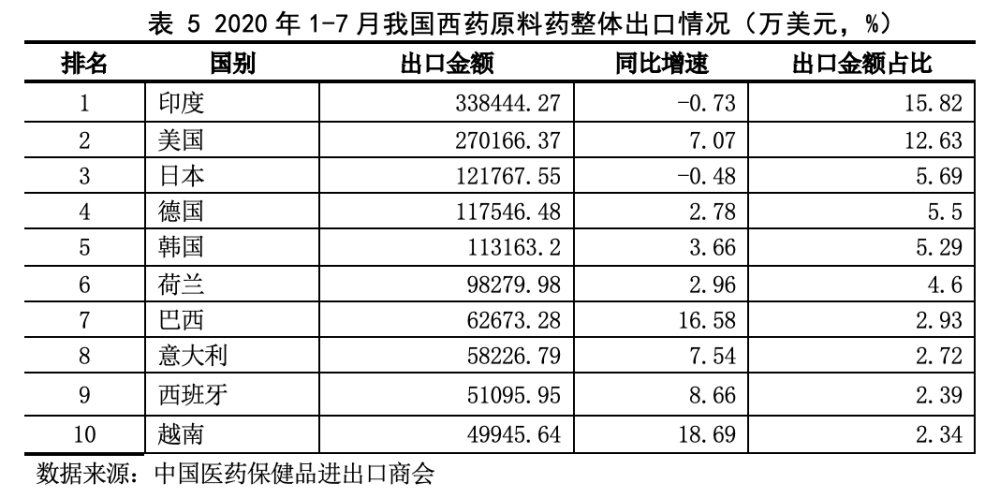 表5 2020年1-7月我国西药原料药整体出口情况（万美元，%）

| 排名 | 国别 | 出口金额 | 同比增速 | 出口金额占比 |
|---|---|---|---|---|
| 1 | 印度 | 338444.27 | -0.73 | 15.82 |
| 2 | 美国 | 270166.37 | 7.07 | 12.63 |
| 3 | 日本 | 121767.55 | -0.48 | 5.69 |
| 4 | 德国 | 117546.48 | 2.78 | 5.5 |
| 5 | 韩国 | 113163.2 | 3.66 | 5.29 |
| 6 | 荷兰 | 98279.98 | 2.96 | 4.6 |
| 7 | 巴西 | 62673.28 | 16.58 | 2.93 |
| 8 | 意大利 | 58226.79 | 7.54 | 2.72 |
| 9 | 西班牙 | 51095.95 | 8.66 | 2.39 |
| 10 | 越南 | 49945.64 | 18.69 | 2.34 |

数据来源：中国医药保健品进出口商会